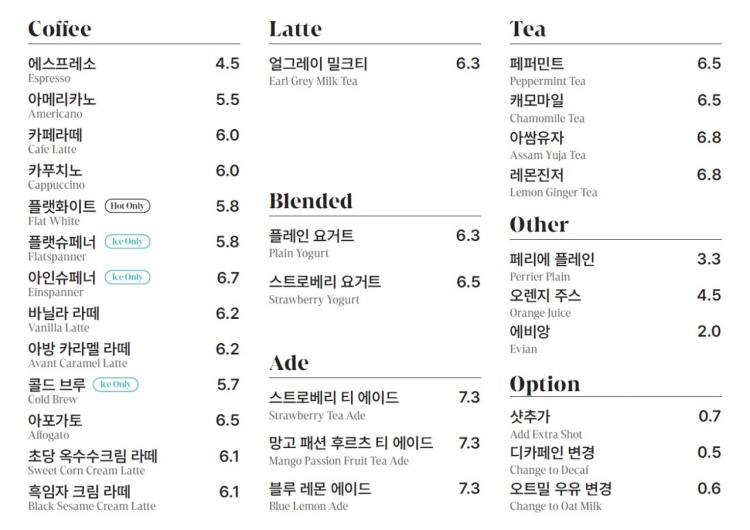 Coffee

에스프레소 4.5
Espresso

아메리카노 5.5
Americano

카페라떼 6.0
Cafe Latte

카푸치노 6.0
Cappuccino

플랫화이트 Hot Only 5.8
Flat White

플랫슈페너 Ice Only 5.8
Flatspanner

아인슈페너 Ice Only 6.7
Einspanner

바닐라 라떼 6.2
Vanilla Latte

아방 카라멜 라떼 6.2
Avant Caramel Latte

콜드 브루 Ice Only 5.7
Cold Brew

아포가토 6.5
Affogato

초당 옥수수크림 라떼 6.1
Sweet Corn Cream Latte

흑임자 크림 라떼 6.1
Black Sesame Cream Latte

Latte

얼그레이 밀크티 6.3
Earl Grey Milk Tea

Blended

플레인 요거트 6.3
Plain Yogurt

스트로베리 요거트 6.5
Strawberry Yogurt

Ade

스트로베리 티 에이드 7.3
Strawberry Tea Ade

망고 패션 후르츠 티 에이드 7.3
Mango Passion Fruit Tea Ade

블루 레몬 에이드 7.3
Blue Lemon Ade

Tea

페퍼민트 6.5
Peppermint Tea

캐모마일 6.5
Chamomile Tea

아쌈유자 6.8
Assam Yuja Tea

레몬진저 6.8
Lemon Ginger Tea

Other

페리에 플레인 3.3
Perrier Plain

오렌지 주스 4.5
Orange Juice

에비앙 2.0
Evian

Option

샷추가 0.7
Add Extra Shot

디카페인 변경 0.5
Change to Decaf

오트밀 우유 변경 0.6
Change to Oat Milk